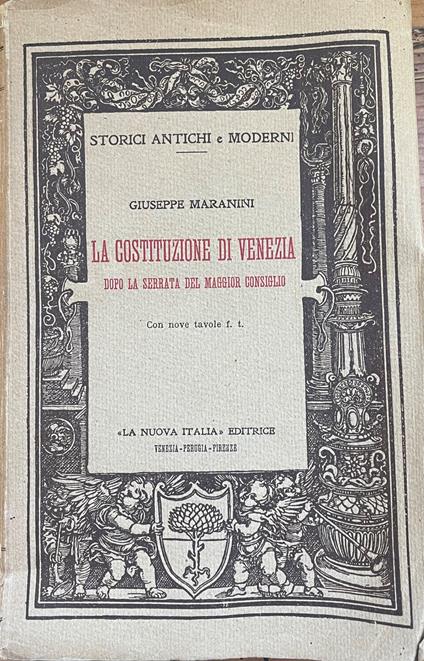 STORICI ANTICHI e MODERNI

GIUSEPPE MARANINI

LA COSTITUZIONE DI VENEZIA

DOPO LA SERRATA DEL MAGGIOR CONSIGLIO

Con nove tavole f. t.

«LA NUOVA ITALIA» EDITRICE

VENEZIA - PERUGIA - FIRENZE